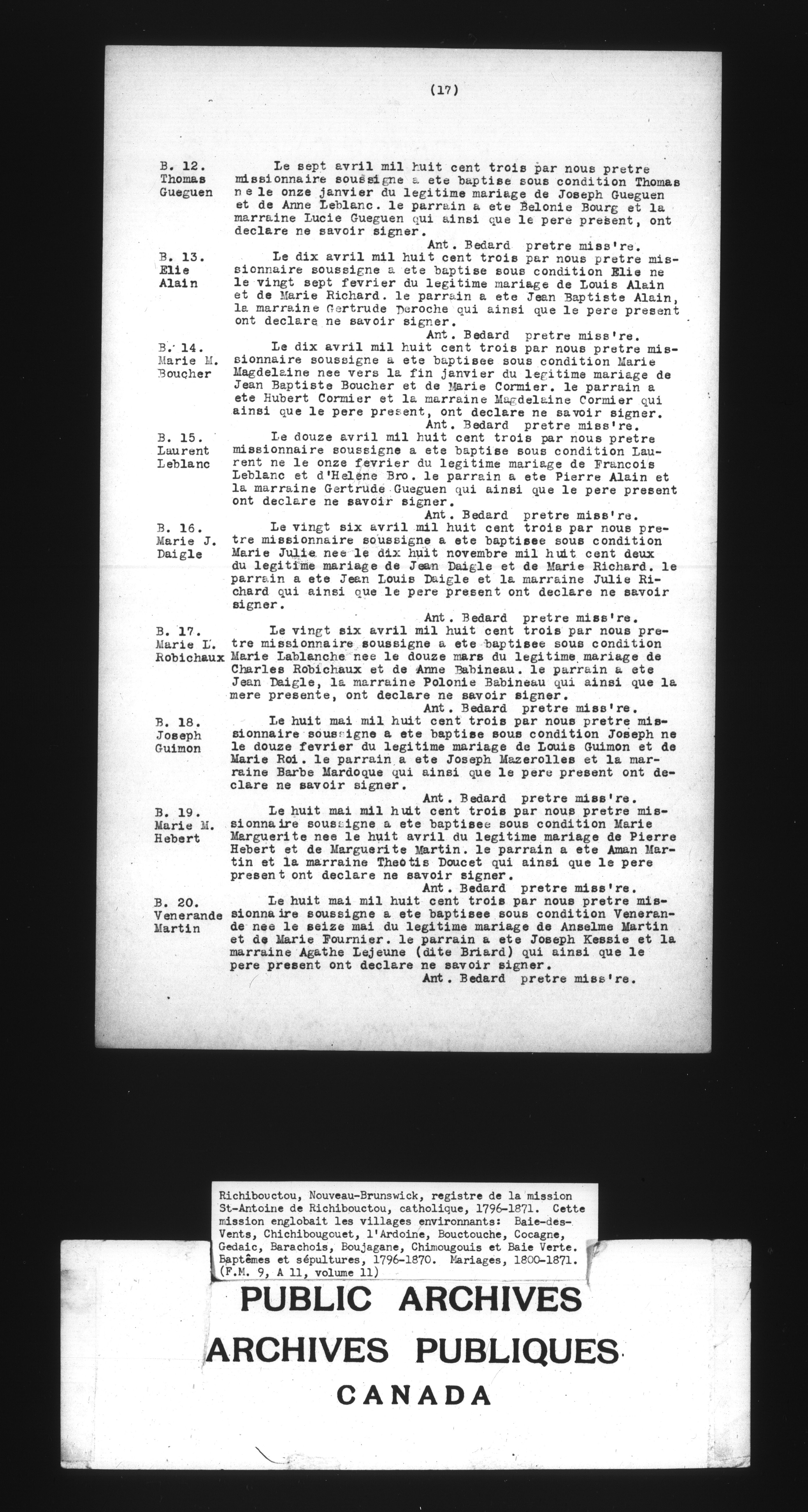 (17)

B. 12. Thomas Gueguen

Le sept avril mil huit cent trois par nous pretre missionnaire soussigne a ete baptise sous condition Thomas ne le onze janvier du legitime mariage de Joseph Gueguen et de Anne Leblanc. le parrain a ete Belonie Bourg et la marraine Lucie Gueguen qui ainsi que le pere present, ont declare ne savoir signer.
Ant. Bedard pretre miss're.

B. 13. Elie Alain

Le dix avril mil huit cent trois par nous pretre missionnaire soussigne a ete baptise sous condition Elie ne le vingt sept fevrier du legitime mariage de Louis Alain et de Marie Richard. le parrain a ete Jean Baptiste Alain, la marraine Gertrude Deroche qui ainsi que le pere present ont declare ne savoir signer.
Ant. Bedard pretre miss're.

B. 14. Marie M. Boucher

Le dix avril mil huit cent trois par nous pretre missionnaire soussigne a ete baptisee sous condition Marie Magdelaine nee vers la fin janvier du legitime mariage de Jean Baptiste Boucher et de Marie Cormier. le parrain a ete Hubert Cormier et la marraine Magdelaine Cormier qui ainsi que le pere present, ont declare ne savoir signer.
Ant. Bedard pretre miss're.

B. 15. Laurent Leblanc

Le douze avril mil huit cent trois par nous pretre missionnaire soussigne a ete baptise sous condition Laurent ne le onze fevrier du legitime mariage de Francois Leblanc et d'Helene Bro. le parrain a ete Pierre Alain et la marraine Gertrude Gueguen qui ainsi que le pere present ont declare ne savoir signer.
Ant. Bedard pretre miss're.

B. 16. Marie J. Daigle

Le vingt six avril mil huit cent trois par nous pretre missionnaire soussigne a ete baptisee sous condition Marie Julie nee le dix huit novembre mil huit cent deux du legitime mariage de Jean Daigle et de Marie Richard. le parrain a ete Jean Louis Daigle et la marraine Julie Richard qui ainsi que le pere present ont declare ne savoir signer.
Ant. Bedard pretre miss're.

B. 17. Marie L. Robichaux

Le vingt six avril mil huit cent trois par nous pretre missionnaire soussigne a ete baptisee sous condition Marie Lablanche nee le douze mars du legitime mariage de Charles Robichaux et de Anne Babineau. le parrain a ete Jean Daigle, la marraine Polonie Babineau qui ainsi que la mere presente, ont declare ne savoir signer.
Ant. Bedard pretre miss're.

B. 18. Joseph Guimon

Le huit mai mil huit cent trois par nous pretre missionnaire soussigne a ete baptise sous condition Joseph ne le douze fevrier du legitime mariage de Louis Guimon et de Marie Roi. le parrain a ete Joseph Mazerolles et la marraine Barbe Mardoque qui ainsi que le pere present ont declare ne savoir signer.
Ant. Bedard pretre miss're.

B. 19. Marie M. Hebert

Le huit mai mil huit cent trois par nous pretre missionnaire soussigne a ete baptisee sous condition Marie Marguerite nee le huit avril du legitime mariage de Pierre Hebert et de Marguerite Martin. le parrain a ete Aman Martin et la marraine Theotis Doucet qui ainsi que le pere present ont declare ne savoir signer.
Ant. Bedard pretre miss're.

B. 20. Venerande Martin

Le huit mai mil huit cent trois par nous pretre missionnaire soussigne a ete baptisee sous condition Venerande nee le seize mai du legitime mariage de Anselme Martin et de Marie Fournier. le parrain a ete Joseph Kessie et la marraine Agathe Lejeune (dite Briard) qui ainsi que le pere present ont declare ne savoir signer.
Ant. Bedard pretre miss're.

Richibouctou, Nouveau-Brunswick, registre de la mission St-Antoine de Richibouctou, catholique, 1796-1871. Cette mission englobait les villages environnants: Baie-des-Vents, Chichibougouet, l'Ardoine, Bouctouche, Cocagne, Gedaic, Barachois, Boujagane, Chimougouis et Baie Verte. Baptêmes et sépultures, 1796-1870. Mariages, 1800-1871. (F.M. 9, A 11, volume 11)

PUBLIC ARCHIVES
ARCHIVES PUBLIQUES
CANADA